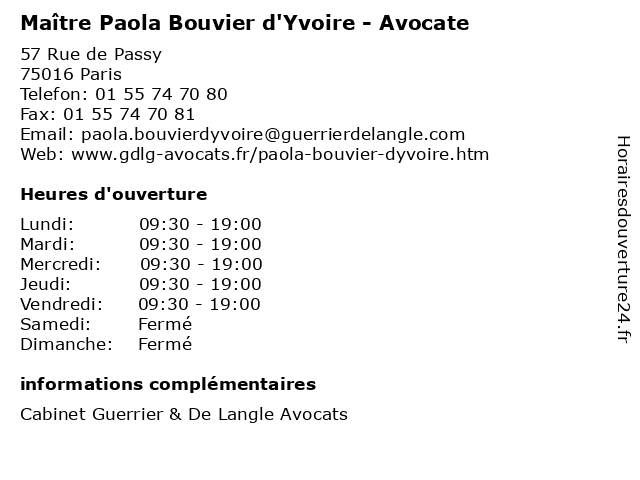 Maître Paola Bouvier d'Yvoire - Avocate

57 Rue de Passy
75016 Paris
Telefon: 01 55 74 70 80
Fax: 01 55 74 70 81
Email: paola.bouvierdyvoire@guerrierdelangle.com
Web: www.gdlg-avocats.fr/paola-bouvier-dyvoire.htm

Heures d'ouverture

| | |
|---|---|
| Lundi: | 09:30 - 19:00 |
| Mardi: | 09:30 - 19:00 |
| Mercredi: | 09:30 - 19:00 |
| Jeudi: | 09:30 - 19:00 |
| Vendredi: | 09:30 - 19:00 |
| Samedi: | Fermé |
| Dimanche: | Fermé |

informations complémentaires

Cabinet Guerrier & De Langle Avocats

Horairesdouverture24.fr